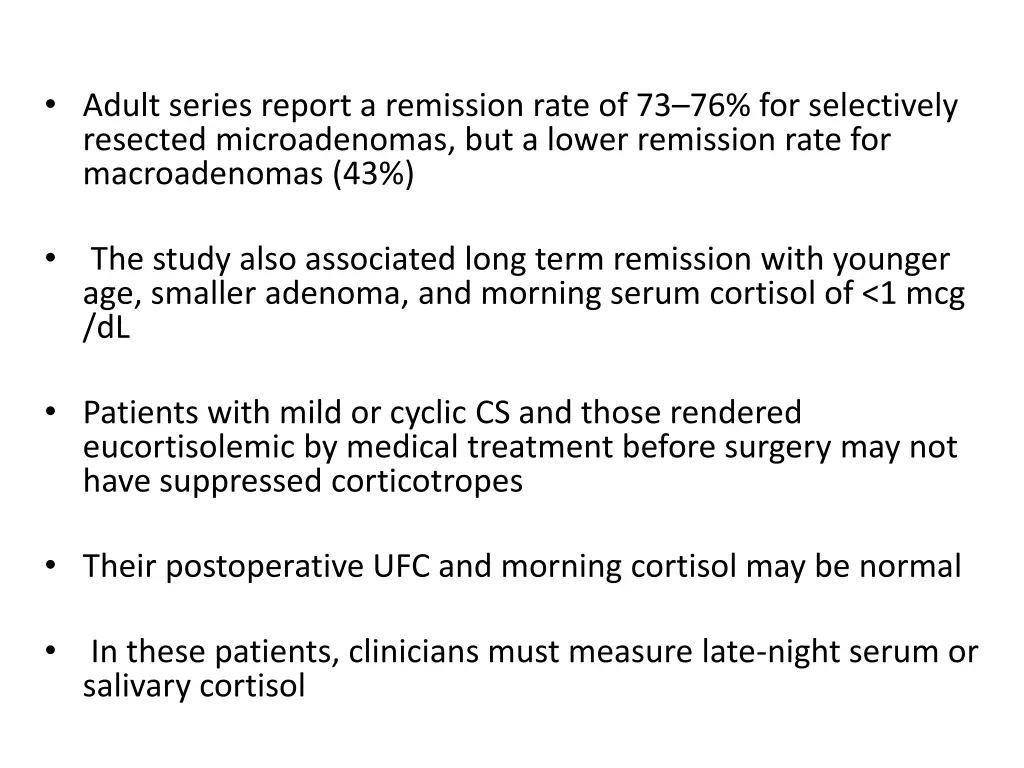 • Adult series report a remission rate of 73–76% for selectively resected microadenomas, but a lower remission rate for macroadenomas (43%)

• The study also associated long term remission with younger age, smaller adenoma, and morning serum cortisol of <1 mcg /dL

• Patients with mild or cyclic CS and those rendered eucortisolemic by medical treatment before surgery may not have suppressed corticotropes

• Their postoperative UFC and morning cortisol may be normal

• In these patients, clinicians must measure late-night serum or salivary cortisol